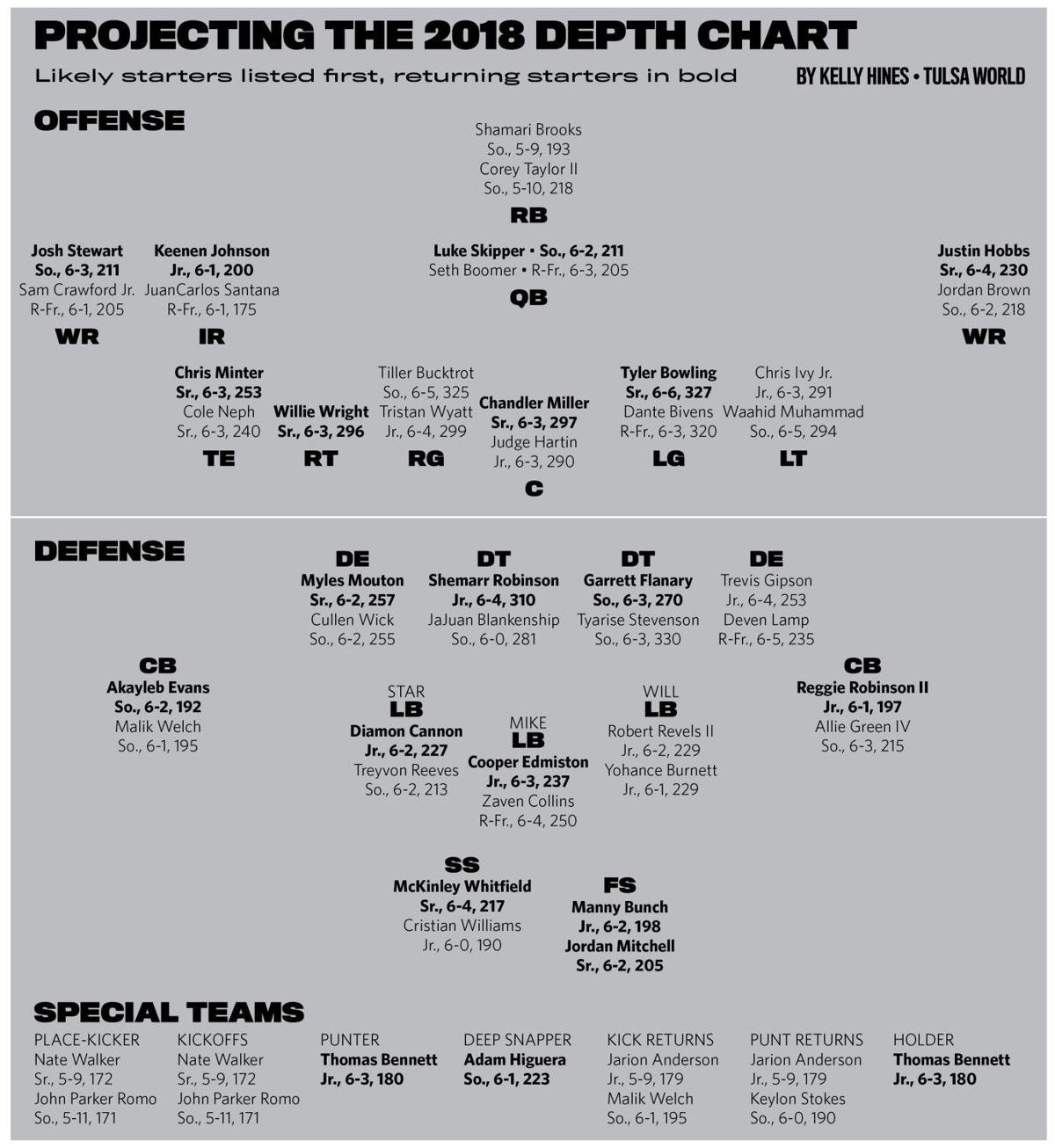 PROJECTING THE 2018 DEPTH CHART

Likely starters listed first, returning starters in bold

BY KELLY HINES • TULSA WORLD

OFFENSE

Shamari Brooks
So., 5-9, 193
Corey Taylor II
So., 5-10, 218
RB

Josh Stewart
So., 6-3, 211
Sam Crawford Jr.
R-Fr., 6-1, 205
WR

Keenen Johnson
Jr., 6-1, 200
JuanCarlos Santana
R-Fr., 6-1, 175
IR

Luke Skipper • So., 6-2, 211
Seth Boomer • R-Fr., 6-3, 205
QB

Justin Hobbs
Sr., 6-4, 230
Jordan Brown
So., 6-2, 218
WR

Chris Minter
Sr., 6-3, 253
Cole Neph
Sr., 6-3, 240
TE

Willie Wright
Sr., 6-3, 296
RT

Tiller Bucktrot
So., 6-5, 325
Tristan Wyatt
Jr., 6-4, 299
RG

Chandler Miller
Sr., 6-3, 297
Judge Hartin
Jr., 6-3, 290
C

Tyler Bowling
Sr., 6-6, 327
Dante Bivens
R-Fr., 6-3, 320
LG

Chris Ivy Jr.
Jr., 6-3, 291
Waahid Muhammad
So., 6-5, 294
LT

DEFENSE

DE
Myles Mouton
Sr., 6-2, 257
Cullen Wick
So., 6-2, 255

DT
Shemarr Robinson
Jr., 6-4, 310
JaJuan Blankenship
So., 6-0, 281

DT
Garrett Flanary
So., 6-3, 270
Tyarise Stevenson
So., 6-3, 330

DE
Trevis Gipson
Jr., 6-4, 253
Deven Lamp
R-Fr., 6-5, 235

CB
Akayleb Evans
So., 6-2, 192
Malik Welch
So., 6-1, 195

STAR
LB
Diamon Cannon
Jr., 6-2, 227
Treyvon Reeves
So., 6-2, 213

MIKE
LB
Cooper Edmiston
Jr., 6-3, 237
Zaven Collins
R-Fr., 6-4, 250

WILL
LB
Robert Revels II
Jr., 6-2, 229
Yohance Burnett
Jr., 6-1, 229

CB
Reggie Robinson II
Jr., 6-1, 197
Allie Green IV
So., 6-3, 215

SS
McKinley Whitfield
Sr., 6-4, 217
Cristian Williams
Jr., 6-0, 190

FS
Manny Bunch
Jr., 6-2, 198
Jordan Mitchell
Sr., 6-2, 205

SPECIAL TEAMS

PLACE-KICKER
Nate Walker
Sr., 5-9, 172
John Parker Romo
So., 5-11, 171

KICKOFFS
Nate Walker
Sr., 5-9, 172
John Parker Romo
So., 5-11, 171

PUNTER
Thomas Bennett
Jr., 6-3, 180

DEEP SNAPPER
Adam Higuera
So., 6-1, 223

KICK RETURNS
Jarion Anderson
Jr., 5-9, 179
Malik Welch
So., 6-1, 195

PUNT RETURNS
Jarion Anderson
Jr., 5-9, 179
Keylon Stokes
So., 6-0, 190

HOLDER
Thomas Bennett
Jr., 6-3, 180